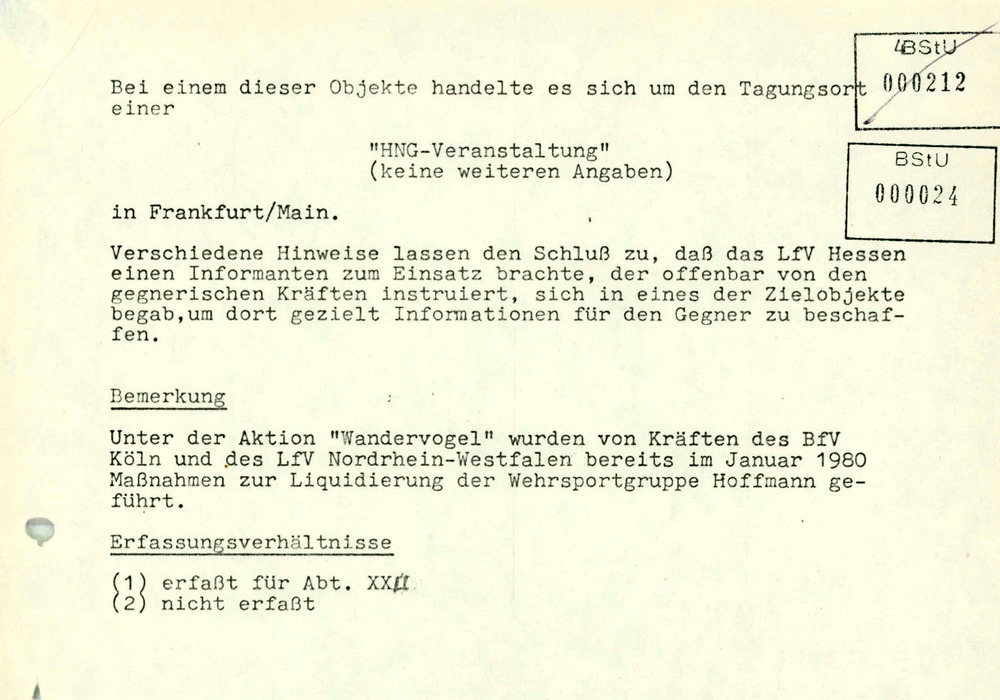 BStU
000212

BStU
000024

Bei einem dieser Objekte handelte es sich um den Tagungsort einer

"HNG-Veranstaltung"
(keine weiteren Angaben)

in Frankfurt/Main.

Verschiedene Hinweise lassen den Schluß zu, daß das LfV Hessen einen Informanten zum Einsatz brachte, der offenbar von den gegnerischen Kräften instruiert, sich in eines der Zielobjekte begab,um dort gezielt Informationen für den Gegner zu beschaffen.

Bemerkung

Unter der Aktion "Wandervogel" wurden von Kräften des BfV Köln und des LfV Nordrhein-Westfalen bereits im Januar 1980 Maßnahmen zur Liquidierung der Wehrsportgruppe Hoffmann geführt.

Erfassungsverhältnisse

(1) erfaßt für Abt. XXII
(2) nicht erfaßt